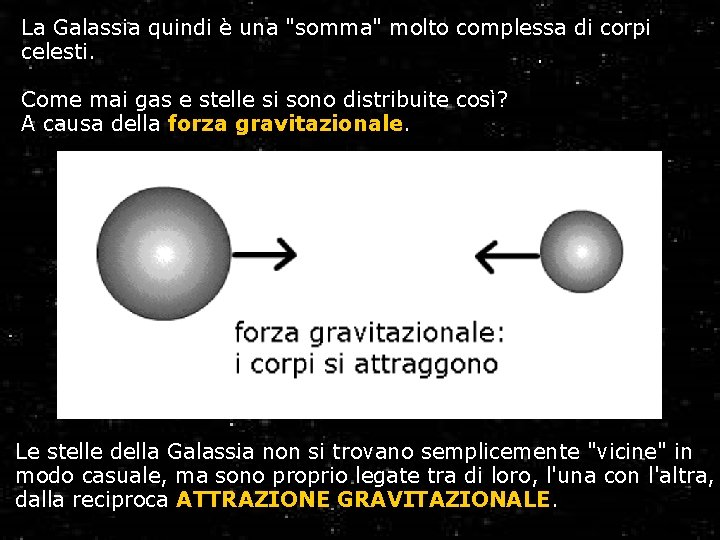 La Galassia quindi è una "somma" molto complessa di corpi celesti.

Come mai gas e stelle si sono distribuite così?
A causa della forza gravitazionale.

forza gravitazionale:
i corpi si attraggono

Le stelle della Galassia non si trovano semplicemente "vicine" in modo casuale, ma sono proprio legate tra di loro, l'una con l'altra, dalla reciproca ATTRAZIONE GRAVITAZIONALE.